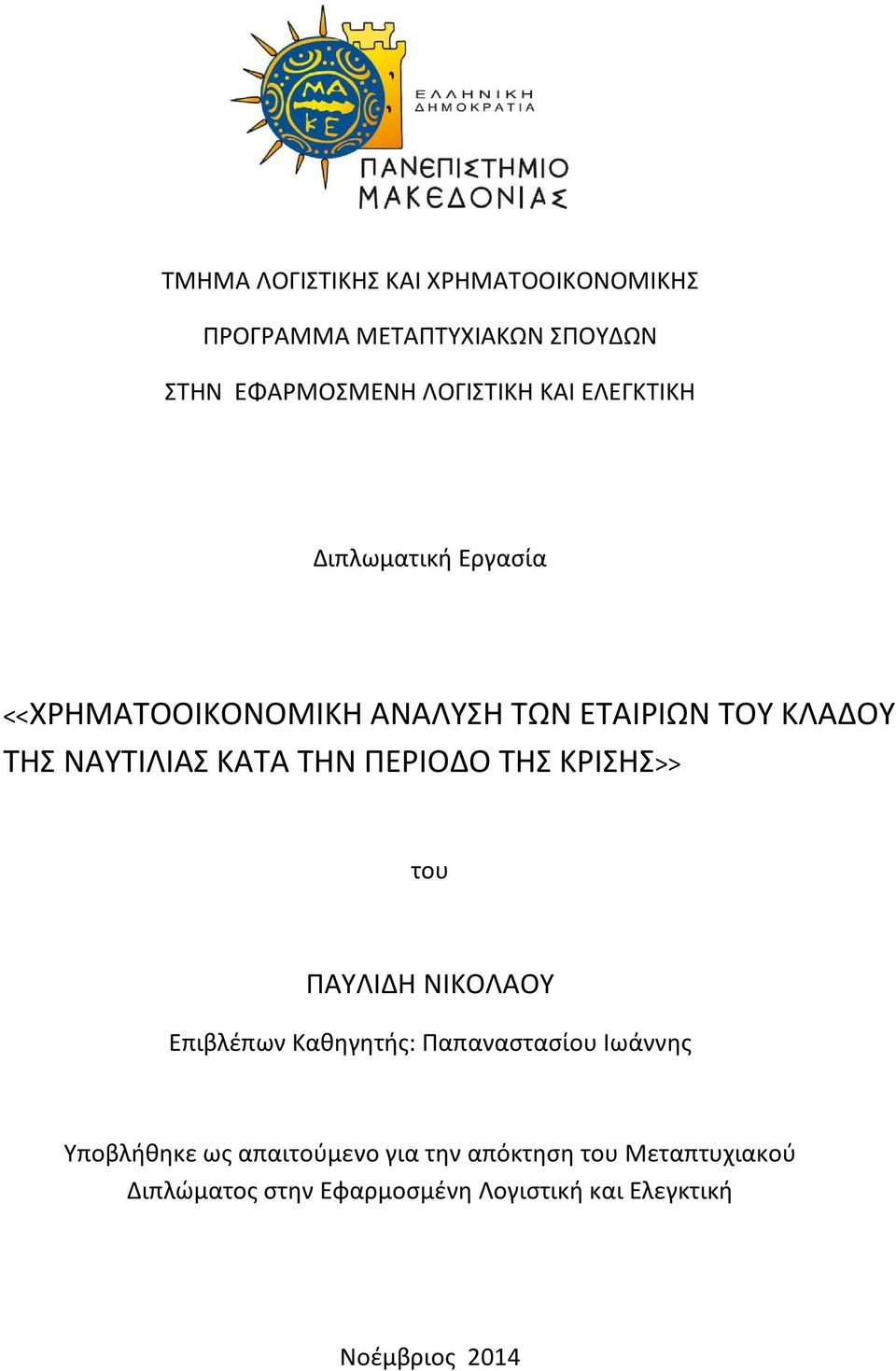 ΜΑ ΚΕ

ΕΛΛΗΝΙΚΗ ΔΗΜΟΚΡΑΤΙΑ

ΠΑΝΕΠΙΣΤΗΜΙΟ ΜΑΚΕΔΟΝΙΑΣ

ΤΜΗΜΑ ΛΟΓΙΣΤΙΚΗΣ ΚΑΙ ΧΡΗΜΑΤΟΟΙΚΟΝΟΜΙΚΗΣ

ΠΡΟΓΡΑΜΜΑ ΜΕΤΑΠΤΥΧΙΑΚΩΝ ΣΠΟΥΔΩΝ

ΣΤΗΝ ΕΦΑΡΜΟΣΜΕΝΗ ΛΟΓΙΣΤΙΚΗ ΚΑΙ ΕΛΕΓΚΤΙΚΗ

Διπλωματική Εργασία

<<ΧΡΗΜΑΤΟΟΙΚΟΝΟΜΙΚΗ ΑΝΑΛΥΣΗ ΤΩΝ ΕΤΑΙΡΙΩΝ ΤΟΥ ΚΛΑΔΟΥ ΤΗΣ ΝΑΥΤΙΛΙΑΣ ΚΑΤΑ ΤΗΝ ΠΕΡΙΟΔΟ ΤΗΣ ΚΡΙΣΗΣ>>

του

ΠΑΥΛΙΔΗ ΝΙΚΟΛΑΟΥ

Επιβλέπων Καθηγητής: Παπαναστασίου Ιωάννης

Υποβλήθηκε ως απαιτούμενο για την απόκτηση του Μεταπτυχιακού Διπλώματος στην Εφαρμοσμένη Λογιστική και Ελεγκτική

Νοέμβριος 2014